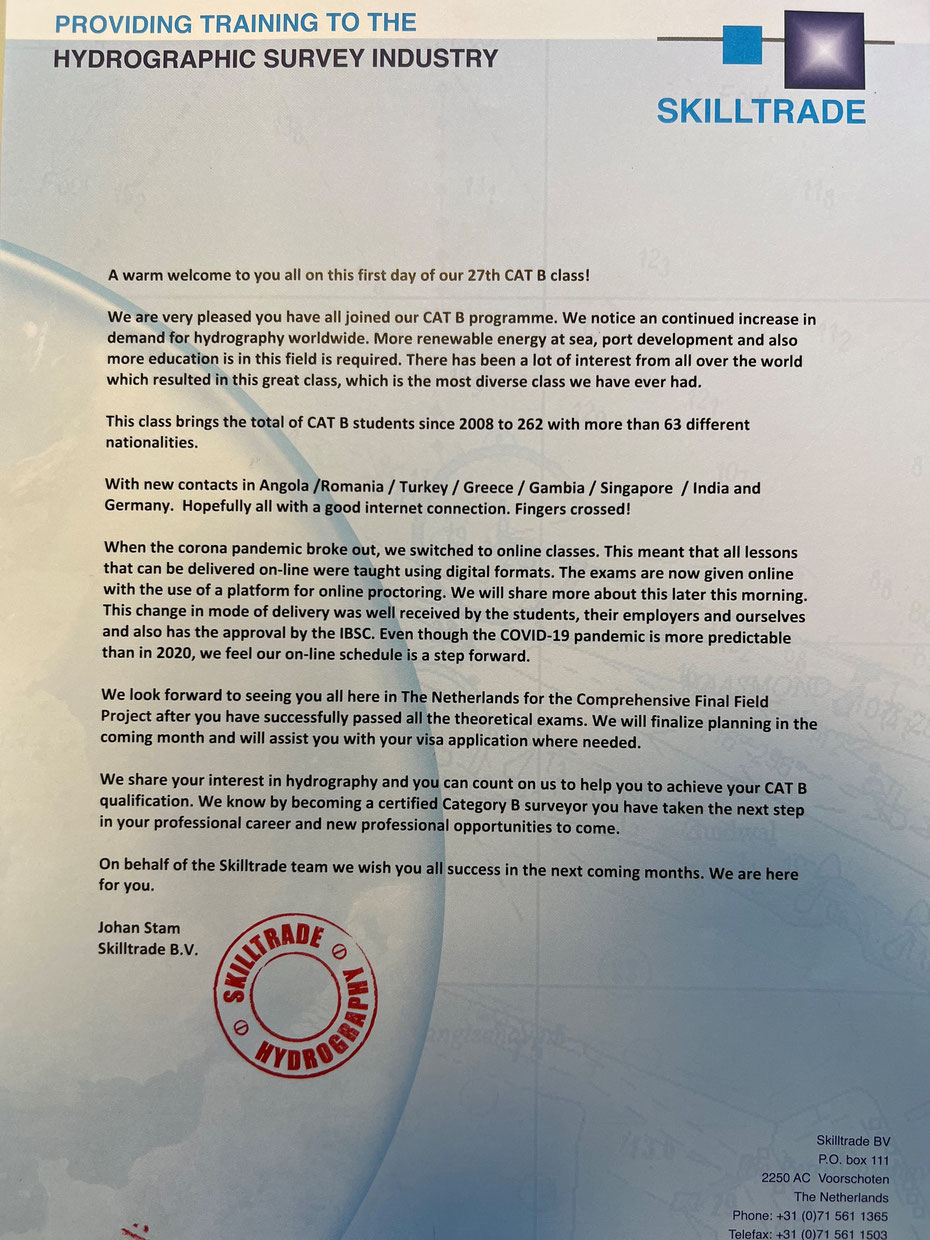 PROVIDING TRAINING TO THE
HYDROGRAPHIC SURVEY INDUSTRY

SKILLTRADE

A warm welcome to you all on this first day of our 27th CAT B class!

We are very pleased you have all joined our CAT B programme. We notice an continued increase in demand for hydrography worldwide. More renewable energy at sea, port development and also more education is in this field is required. There has been a lot of interest from all over the world which resulted in this great class, which is the most diverse class we have ever had.

This class brings the total of CAT B students since 2008 to 262 with more than 63 different nationalities.

With new contacts in Angola /Romania / Turkey / Greece / Gambia / Singapore / India and Germany. Hopefully all with a good internet connection. Fingers crossed!

When the corona pandemic broke out, we switched to online classes. This meant that all lessons that can be delivered on-line were taught using digital formats. The exams are now given online with the use of a platform for online proctoring. We will share more about this later this morning. This change in mode of delivery was well received by the students, their employers and ourselves and also has the approval by the IBSC. Even though the COVID-19 pandemic is more predictable than in 2020, we feel our on-line schedule is a step forward.

We look forward to seeing you all here in The Netherlands for the Comprehensive Final Field Project after you have successfully passed all the theoretical exams. We will finalize planning in the coming month and will assist you with your visa application where needed.

We share your interest in hydrography and you can count on us to help you to achieve your CAT B qualification. We know by becoming a certified Category B surveyor you have taken the next step in your professional career and new professional opportunities to come.

On behalf of the Skilltrade team we wish you all success in the next coming months. We are here for you.

Johan Stam
Skilltrade B.V.

SKILLTRADE HYDROGRAPHY

Skilltrade BV
P.O. box 111
2250 AC Voorschoten
The Netherlands
Phone: +31 (0)71 561 1365
Telefax: +31 (0)71 561 1503